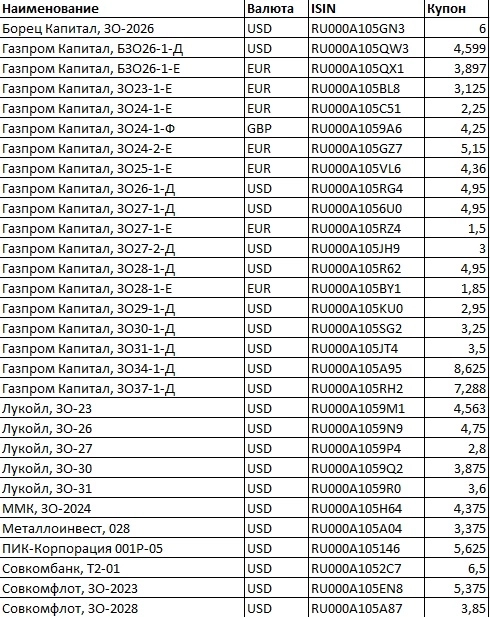 | Наименование | Валюта | ISIN | Купон |
|---|---|---|---|
| Борец Капитал, ЗО-2026 | USD | RU000A105GN3 | 6 |
| Газпром Капитал, БЗО26-1-Д | USD | RU000A105QW3 | 4,599 |
| Газпром Капитал, БЗО26-1-Е | EUR | RU000A105QX1 | 3,897 |
| Газпром Капитал, ЗО23-1-Е | EUR | RU000A105BL8 | 3,125 |
| Газпром Капитал, ЗО24-1-Е | EUR | RU000A105C51 | 2,25 |
| Газпром Капитал, ЗО24-1-Ф | GBP | RU000A1059A6 | 4,25 |
| Газпром Капитал, ЗО24-2-Е | EUR | RU000A105GZ7 | 5,15 |
| Газпром Капитал, ЗО25-1-Е | EUR | RU000A105VL6 | 4,36 |
| Газпром Капитал, ЗО26-1-Д | USD | RU000A105RG4 | 4,95 |
| Газпром Капитал, ЗО27-1-Д | USD | RU000A1056U0 | 4,95 |
| Газпром Капитал, ЗО27-1-Е | EUR | RU000A105RZ4 | 1,5 |
| Газпром Капитал, ЗО27-2-Д | USD | RU000A105JH9 | 3 |
| Газпром Капитал, ЗО28-1-Д | USD | RU000A105R62 | 4,95 |
| Газпром Капитал, ЗО28-1-Е | EUR | RU000A105BY1 | 1,85 |
| Газпром Капитал, ЗО29-1-Д | USD | RU000A105KU0 | 2,95 |
| Газпром Капитал, ЗО30-1-Д | USD | RU000A105SG2 | 3,25 |
| Газпром Капитал, ЗО31-1-Д | USD | RU000A105JT4 | 3,5 |
| Газпром Капитал, ЗО34-1-Д | USD | RU000A105A95 | 8,625 |
| Газпром Капитал, ЗО37-1-Д | USD | RU000A105RH2 | 7,288 |
| Лукойл, ЗО-23 | USD | RU000A1059M1 | 4,563 |
| Лукойл, ЗО-26 | USD | RU000A1059N9 | 4,75 |
| Лукойл, ЗО-27 | USD | RU000A1059P4 | 2,8 |
| Лукойл, ЗО-30 | USD | RU000A1059Q2 | 3,875 |
| Лукойл, ЗО-31 | USD | RU000A1059R0 | 3,6 |
| ММК, ЗО-2024 | USD | RU000A105H64 | 4,375 |
| Металлоинвест, 028 | USD | RU000A105A04 | 3,375 |
| ПИК-Корпорация 001Р-05 | USD | RU000A105146 | 5,625 |
| Совкомбанк, Т2-01 | USD | RU000A1052C7 | 6,5 |
| Совкомфлот, ЗО-2023 | USD | RU000A105EN8 | 5,375 |
| Совкомфлот, ЗО-2028 | USD | RU000A105A87 | 3,85 |